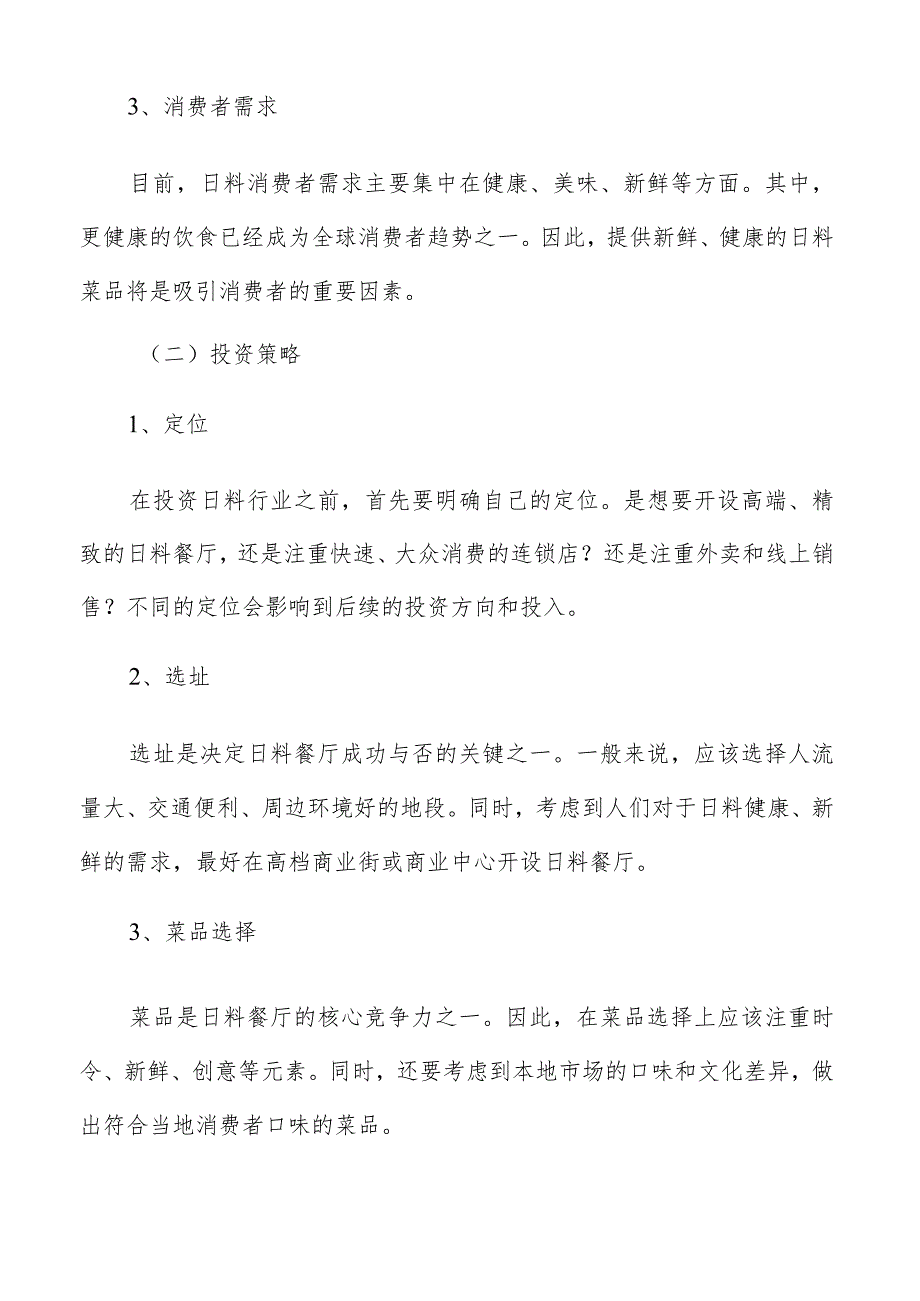 3、消费者需求

目前，日料消费者需求主要集中在健康、美味、新鲜等方面。其中，更健康的饮食已经成为全球消费者趋势之一。因此，提供新鲜、健康的日料菜品将是吸引消费者的重要因素。

（二）投资策略

1、定位

在投资日料行业之前，首先要明确自己的定位。是想要开设高端、精致的日料餐厅，还是注重快速、大众消费的连锁店？还是注重外卖和线上销售？不同的定位会影响到后续的投资方向和投入。

2、选址

选址是决定日料餐厅成功与否的关键之一。一般来说，应该选择人流量大、交通便利、周边环境好的地段。同时，考虑到人们对于日料健康、新鲜的需求，最好在高档商业街或商业中心开设日料餐厅。

3、菜品选择

菜品是日料餐厅的核心竞争力之一。因此，在菜品选择上应该注重时令、新鲜、创意等元素。同时，还要考虑到本地市场的口味和文化差异，做出符合当地消费者口味的菜品。